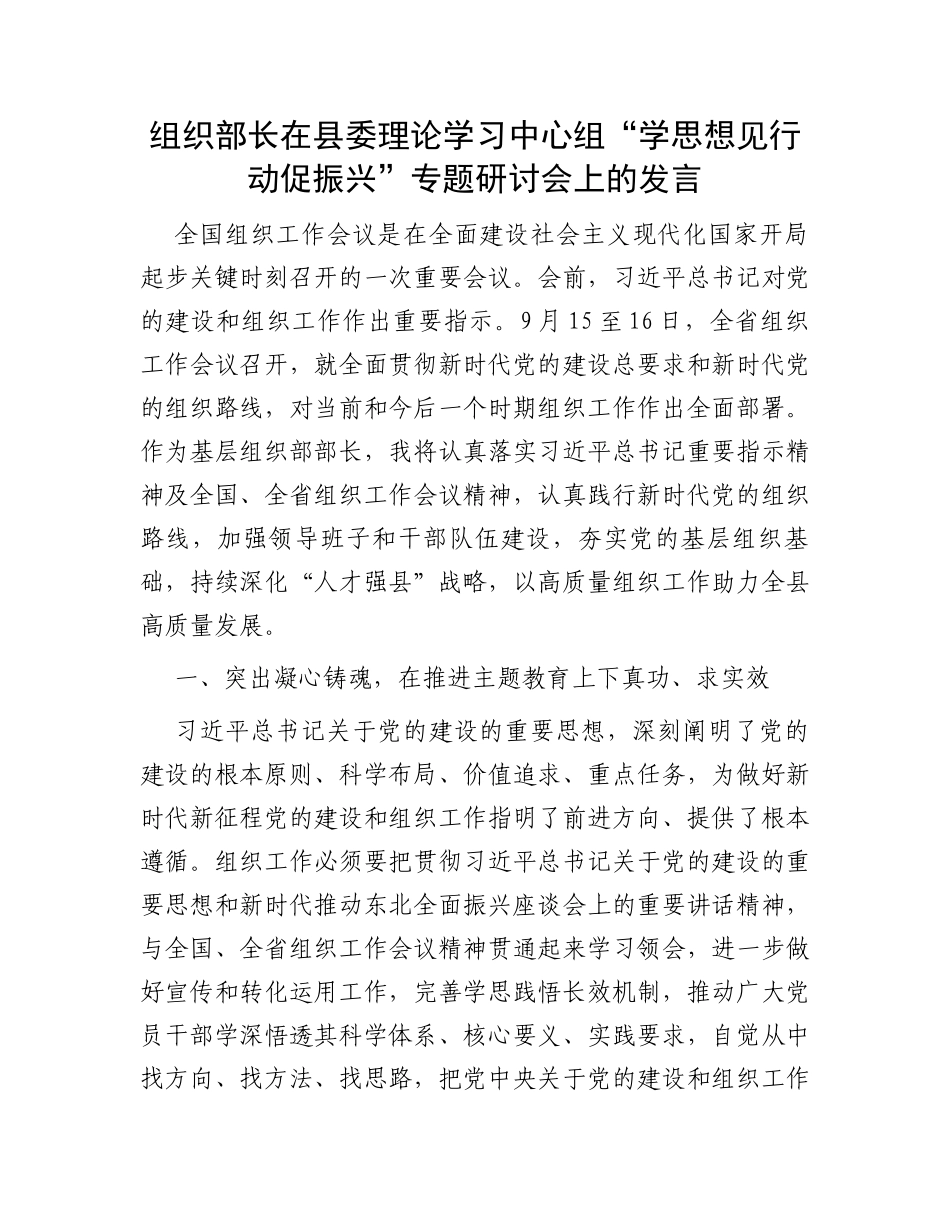 组织部长在县委理论学习中心组“学思想见行动促振兴”专题研讨会上的发言

全国组织工作会议是在全面建设社会主义现代化国家开局起步关键时刻召开的一次重要会议。会前，习近平总书记对党的建设和组织工作作出重要指示。9月15至16日，全省组织工作会议召开，就全面贯彻新时代党的建设总要求和新时代党的组织路线，对当前和今后一个时期组织工作作出全面部署。作为基层组织部部长，我将认真落实习近平总书记重要指示精神及全国、全省组织工作会议精神，认真践行新时代党的组织路线，加强领导班子和干部队伍建设，夯实党的基层组织基础，持续深化“人才强县”战略，以高质量组织工作助力全县高质量发展。

一、突出凝心铸魂，在推进主题教育上下真功、求实效

习近平总书记关于党的建设的重要思想，深刻阐明了党的建设的根本原则、科学布局、价值追求、重点任务，为做好新时代新征程党的建设和组织工作指明了前进方向、提供了根本遵循。组织工作必须要把贯彻习近平总书记关于党的建设的重要思想和新时代推动东北全面振兴座谈会上的重要讲话精神，与全国、全省组织工作会议精神贯通起来学习领会，进一步做好宣传和转化运用工作，完善学思践悟长效机制，推动广大党员干部学深悟透其科学体系、核心要义、实践要求，自觉从中找方向、找方法、找思路，把党中央关于党的建设和组织工作